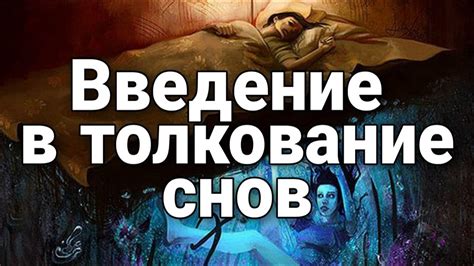 Введение в толкование снов